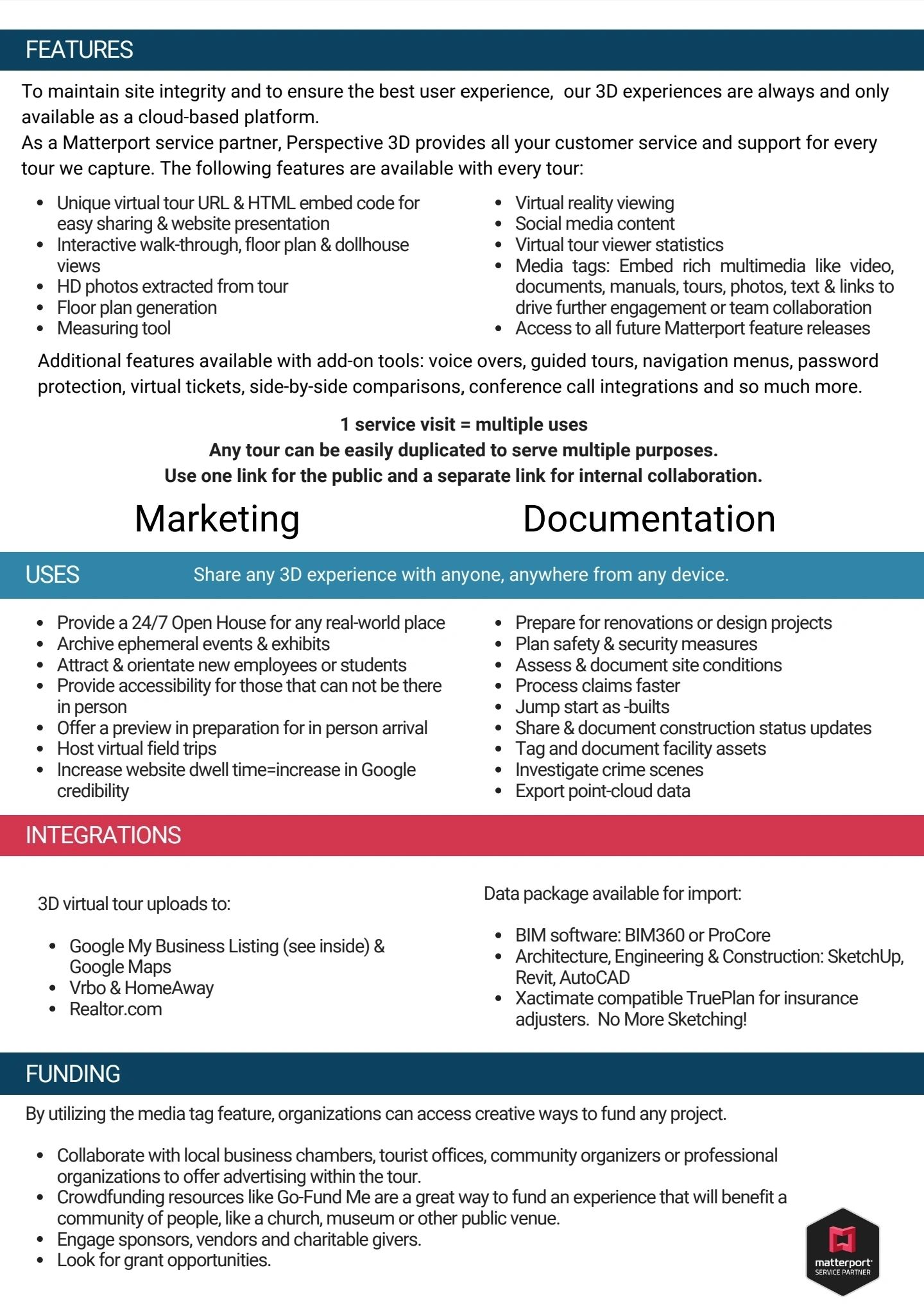 FEATURES

To maintain site integrity and to ensure the best user experience, our 3D experiences are always and only available as a cloud-based platform.
As a Matterport service partner, Perspective 3D provides all your customer service and support for every tour we capture. The following features are available with every tour:

- Unique virtual tour URL & HTML embed code for easy sharing & website presentation
- Interactive walk-through, floor plan & dollhouse views
- HD photos extracted from tour
- Floor plan generation
- Measuring tool

- Virtual reality viewing
- Social media content
- Virtual tour viewer statistics
- Media tags: Embed rich multimedia like video, documents, manuals, tours, photos, text & links to drive further engagement or team collaboration
- Access to all future Matterport feature releases

Additional features available with add-on tools: voice overs, guided tours, navigation menus, password protection, virtual tickets, side-by-side comparisons, conference call integrations and so much more.

1 service visit = multiple uses
Any tour can be easily duplicated to serve multiple purposes.
Use one link for the public and a separate link for internal collaboration.

Marketing

Documentation

USES

Share any 3D experience with anyone, anywhere from any device.

- Provide a 24/7 Open House for any real-world place
- Archive ephemeral events & exhibits
- Attract & orientate new employees or students
- Provide accessibility for those that can not be there in person
- Offer a preview in preparation for in person arrival
- Host virtual field trips
- Increase website dwell time=increase in Google credibility

- Prepare for renovations or design projects
- Plan safety & security measures
- Assess & document site conditions
- Process claims faster
- Jump start as -builts
- Share & document construction status updates
- Tag and document facility assets
- Investigate crime scenes
- Export point-cloud data

INTEGRATIONS

3D virtual tour uploads to:

- Google My Business Listing (see inside) & Google Maps
- Vrbo & HomeAway
- Realtor.com

Data package available for import:

- BIM software: BIM360 or ProCore
- Architecture, Engineering & Construction: SketchUp, Revit, AutoCAD
- Xactimate compatible TruePlan for insurance adjusters. No More Sketching!

FUNDING

By utilizing the media tag feature, organizations can access creative ways to fund any project.

- Collaborate with local business chambers, tourist offices, community organizers or professional organizations to offer advertising within the tour.
- Crowdfunding resources like Go-Fund Me are a great way to fund an experience that will benefit a community of people, like a church, museum or other public venue.
- Engage sponsors, vendors and charitable givers.
- Look for grant opportunities.

matterport
SERVICE PARTNER